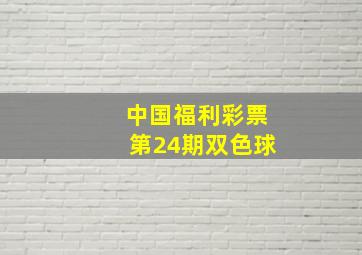 中国福利彩票
第24期双色球